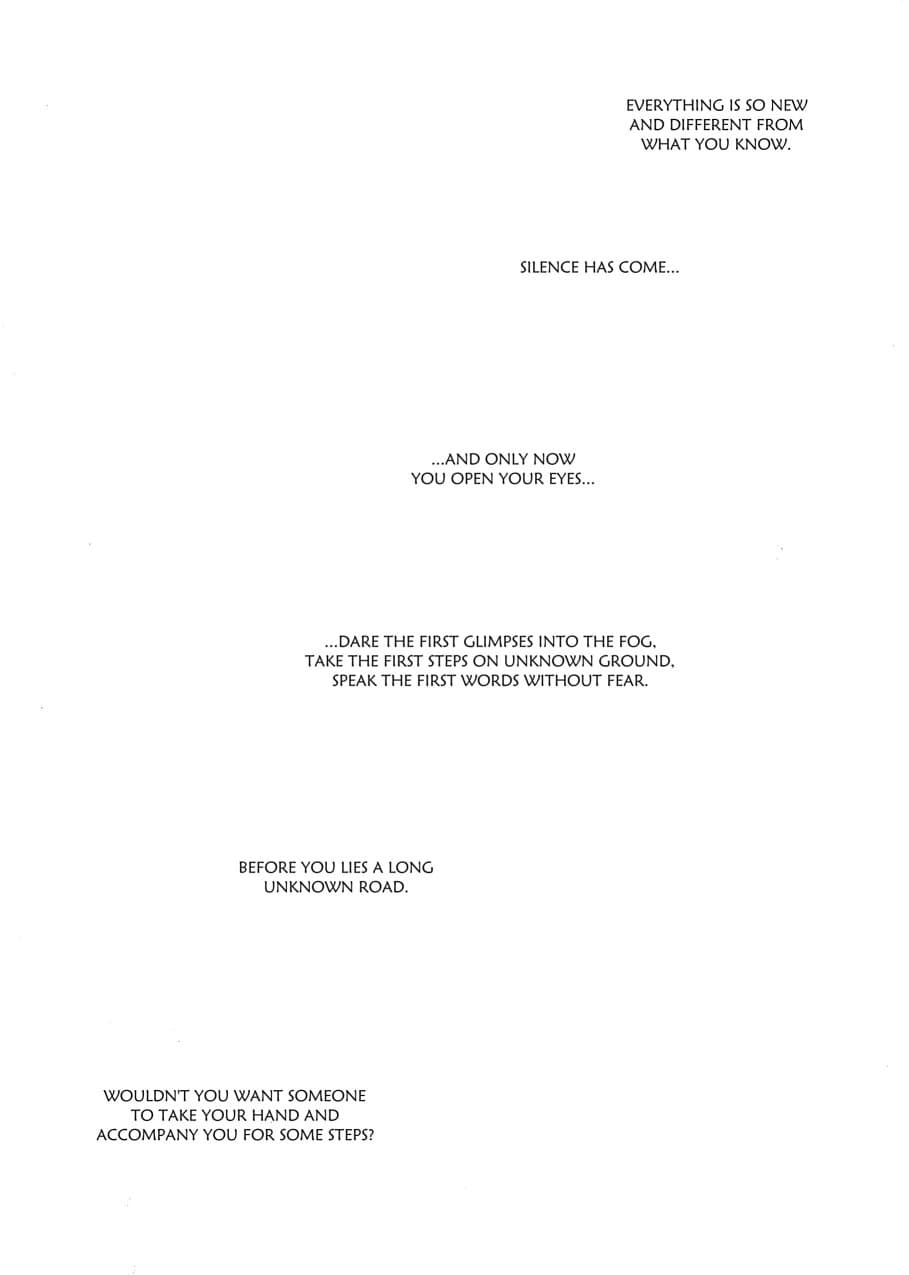 EVERYTHING IS SO NEW AND DIFFERENT FROM WHAT YOU KNOW.

SILENCE HAS COME...

...AND ONLY NOW YOU OPEN YOUR EYES...

...DARE THE FIRST GLIMPSES INTO THE FOG,
TAKE THE FIRST STEPS ON UNKNOWN GROUND,
SPEAK THE FIRST WORDS WITHOUT FEAR.

BEFORE YOU LIES A LONG UNKNOWN ROAD.

WOULDN'T YOU WANT SOMEONE TO TAKE YOUR HAND AND ACCOMPANY YOU FOR SOME STEPS?